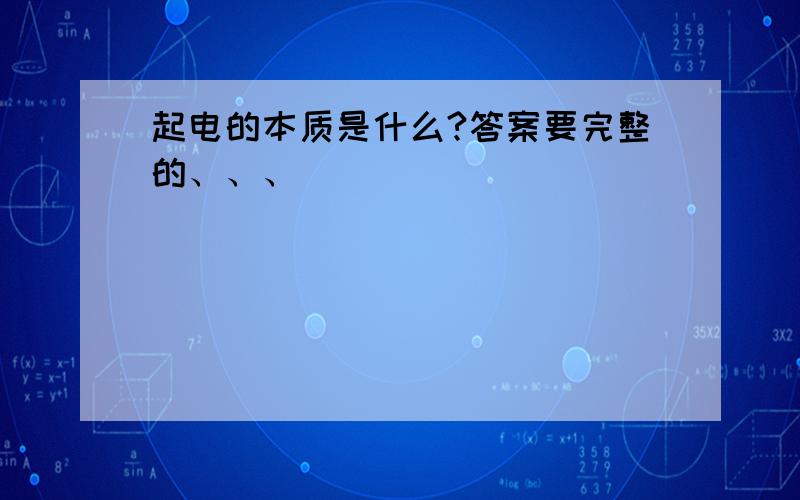 起电的本质是什么?答案要完整的、、、